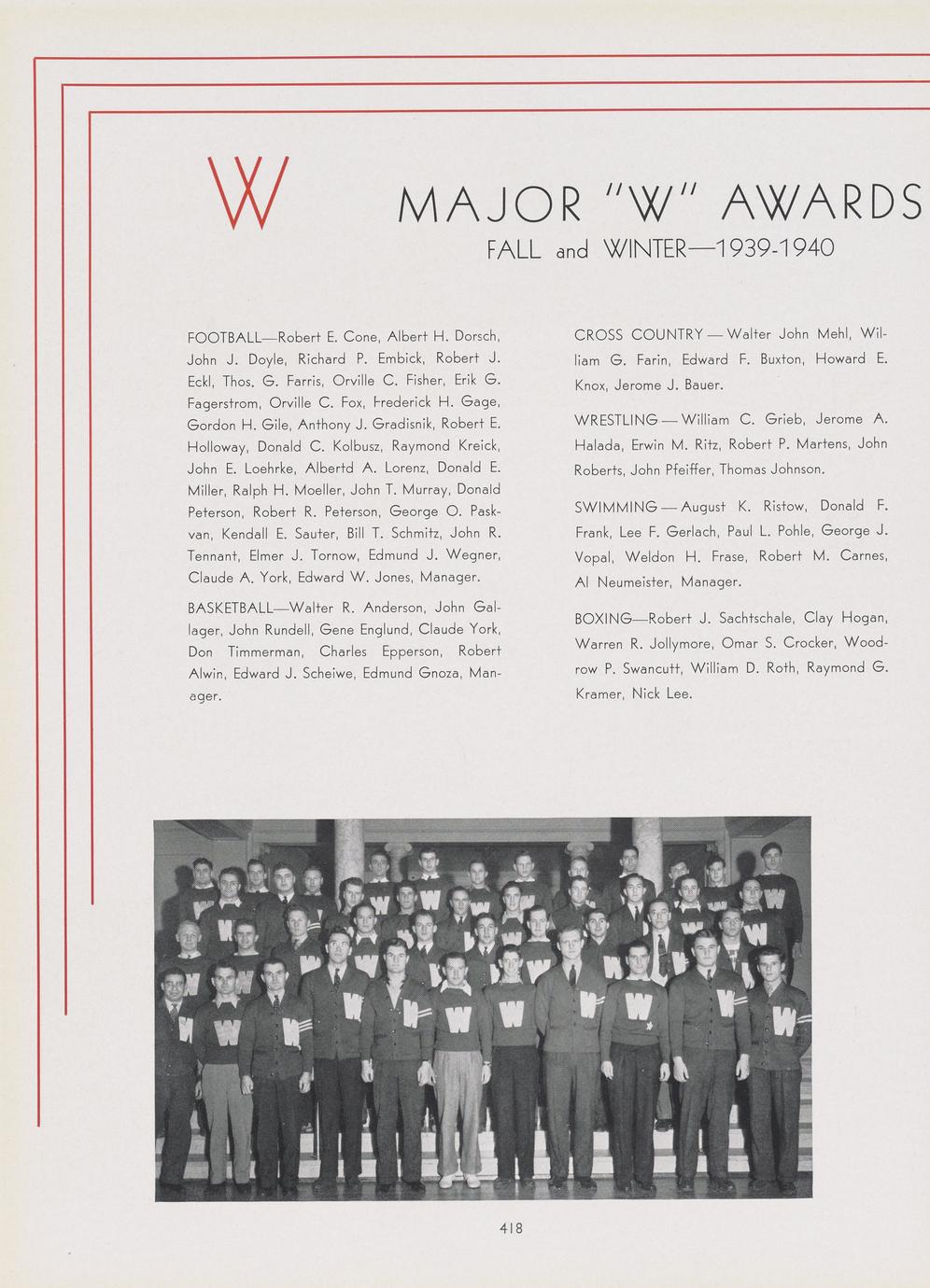 W

MAJOR "W" AWARDS

FALL and WINTER—1939-1940

FOOTBALL—Robert E. Cone, Albert H. Dorsch, John J. Doyle, Richard P. Embick, Robert J. Eckl, Thos. G. Farris, Orville C. Fisher, Erik G. Fagerstrom, Orville C. Fox, Frederick H. Gage, Gordon H. Gile, Anthony J. Gradisnik, Robert E. Holloway, Donald C. Kolbusz, Raymond Kreick, John E. Loehrke, Albertd A. Lorenz, Donald E. Miller, Ralph H. Moeller, John T. Murray, Donald Peterson, Robert R. Peterson, George O. Paskvan, Kendall E. Sauter, Bill T. Schmitz, John R. Tennant, Elmer J. Tornow, Edmund J. Wegner, Claude A. York, Edward W. Jones, Manager.

BASKETBALL—Walter R. Anderson, John Gallager, John Rundell, Gene Englund, Claude York, Don Timmerman, Charles Epperson, Robert Alwin, Edward J. Scheiwe, Edmund Gnoza, Manager.

CROSS COUNTRY — Walter John Mehl, William G. Farin, Edward F. Buxton, Howard E. Knox, Jerome J. Bauer.

WRESTLING — William C. Grieb, Jerome A. Halada, Erwin M. Ritz, Robert P. Martens, John Roberts, John Pfeiffer, Thomas Johnson.

SWIMMING — August K. Ristow, Donald F. Frank, Lee F. Gerlach, Paul L. Pohle, George J. Vopal, Weldon H. Frase, Robert M. Carnes, Al Neumeister, Manager.

BOXING—Robert J. Sachtschale, Clay Hogan, Warren R. Jollymore, Omar S. Crocker, Woodrow P. Swancutt, William D. Roth, Raymond G. Kramer, Nick Lee.

418